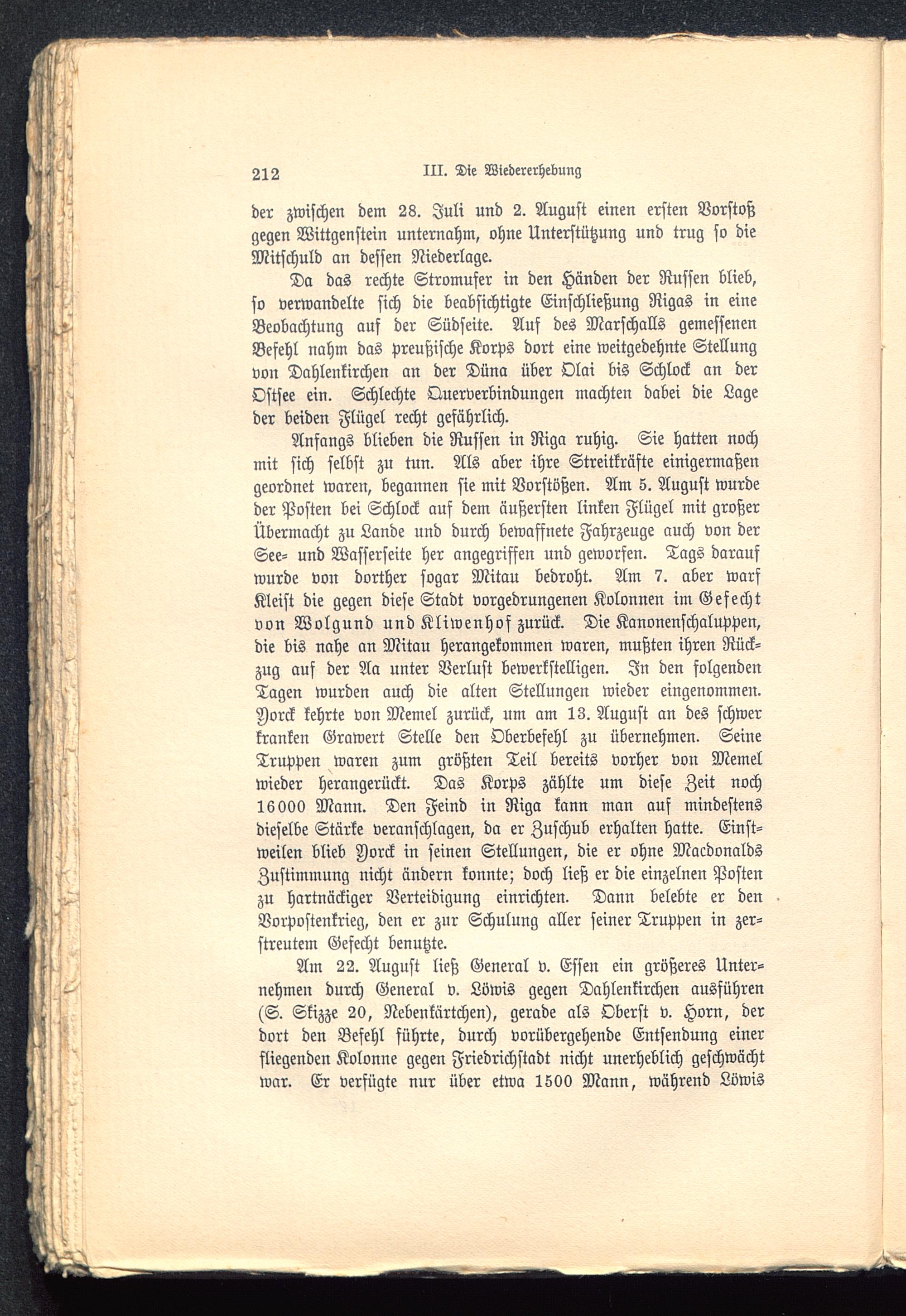 212 III. Die Wiedererhebung

der zwischen dem 28. Juli und 2. August einen ersten Vorstoß gegen Wittgenstein unternahm, ohne Unterstützung und trug so die Mitschuld an dessen Niederlage.

Da das rechte Stromufer in den Händen der Russen blieb, so verwandelte sich die beabsichtigte Einschließung Rigas in eine Beobachtung auf der Südseite. Auf des Marschalls gemessenen Befehl nahm das preußische Korps dort eine weitgedehnte Stellung von Dahlenkirchen an der Düna über Olai bis Schlock an der Ostsee ein. Schlechte Querverbindungen machten dabei die Lage der beiden Flügel recht gefährlich.

Anfangs blieben die Russen in Riga ruhig. Sie hatten noch mit sich selbst zu tun. Als aber ihre Streitkräfte einigermaßen geordnet waren, begannen sie mit Vorstößen. Am 5. August wurde der Posten bei Schlock auf dem äußersten linken Flügel mit großer Übermacht zu Lande und durch bewaffnete Fahrzeuge auch von der See- und Wasserseite her angegriffen und geworfen. Tags darauf wurde von dorther sogar Mitau bedroht. Am 7. aber warf Kleist die gegen diese Stadt vorgedrungenen Kolonnen im Gefecht von Wolgund und Kliwenhof zurück. Die Kanonenschaluppen, die bis nahe an Mitau herangekommen waren, mußten ihren Rückzug auf der Aa unter Verlust bewerkstelligen. In den folgenden Tagen wurden auch die alten Stellungen wieder eingenommen. Yorck kehrte von Memel zurück, um am 13. August an des schwer kranken Grawert Stelle den Oberbefehl zu übernehmen. Seine Truppen waren zum größten Teil bereits vorher von Memel wieder herangerückt. Das Korps zählte um diese Zeit noch 16000 Mann. Den Feind in Riga kann man auf mindestens dieselbe Stärke veranschlagen, da er Zuschub erhalten hatte. Einstweilen blieb Yorck in seinen Stellungen, die er ohne Macdonalds Zustimmung nicht ändern konnte; doch ließ er die einzelnen Posten zu hartnäckiger Verteidigung einrichten. Dann belebte er den Vorpostenkrieg, den er zur Schulung aller seiner Truppen in zerstreutem Gefecht benutzte.

Am 22. August ließ General v. Essen ein größeres Unternehmen durch General v. Löwis gegen Dahlenkirchen ausführen (S. Skizze 20, Nebenkärtchen), gerade als Oberst v. Horn, der dort den Befehl führte, durch vorübergehende Entsendung einer fliegenden Kolonne gegen Friedrichstadt nicht unerheblich geschwächt war. Er verfügte nur über etwa 1500 Mann, während Löwis